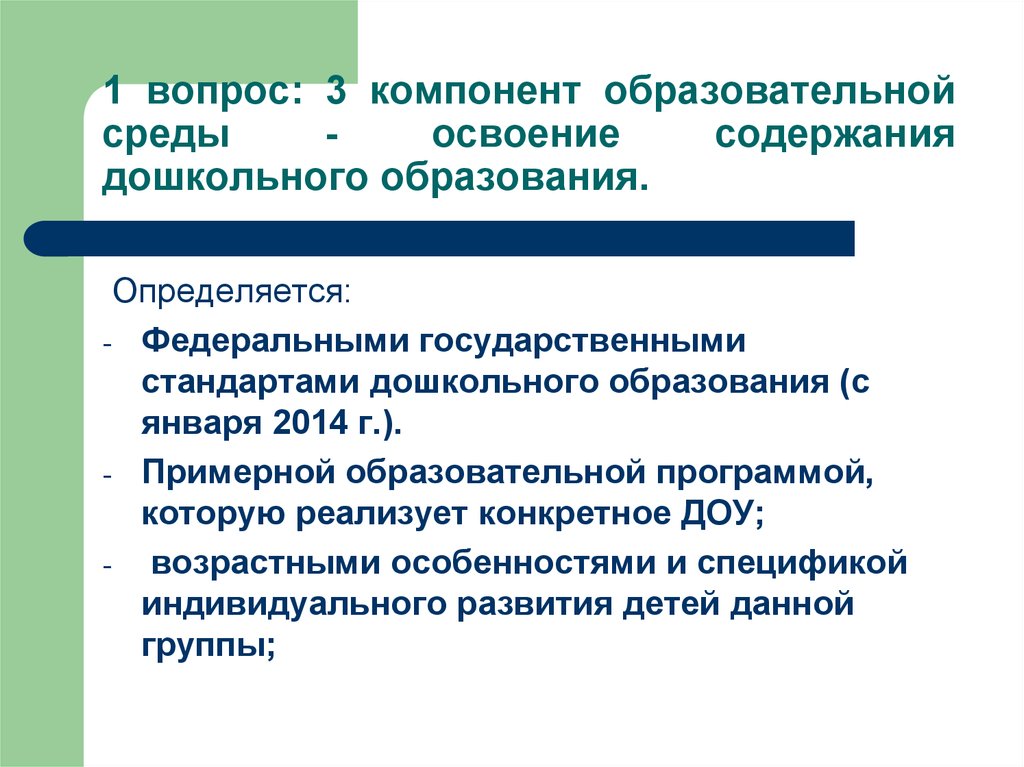 1 вопрос: 3 компонент образовательной среды - освоение содержания дошкольного образования.

Определяется:

- Федеральными государственными стандартами дошкольного образования (с января 2014 г.).
- Примерной образовательной программой, которую реализует конкретное ДОУ;
- возрастными особенностями и спецификой индивидуального развития детей данной группы;